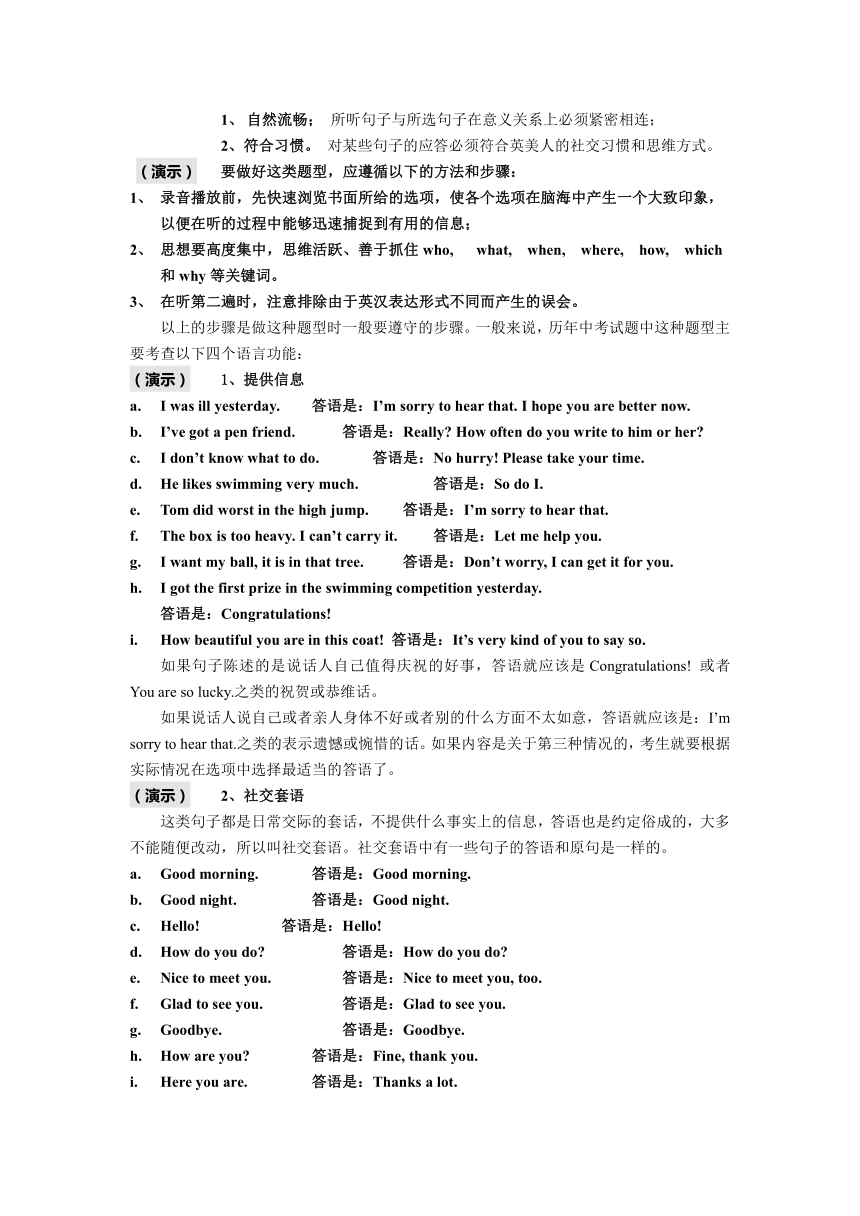 1、 自然流畅； 所听句子与所选句子在意义关系上必须紧密相连；

2、符合习惯。 对某些句子的应答必须符合英美人的社交习惯和思维方式。

（演示） 要做好这类题型，应遵循以下的方法和步骤：

1、 录音播放前，先快速浏览书面所给的选项，使各个选项在脑海中产生一个大致印象，以便在听的过程中能够迅速捕捉到有用的信息；

2、 思想要高度集中，思维活跃、善于抓住 who, what, when, where, how, which 和 why 等关键词。

3、 在听第二遍时，注意排除由于英汉表达形式不同而产生的误会。

以上的步骤是做这种题型时一般要遵守的步骤。一般来说，历年中考试题中这种题型主要考查以下四个语言功能：

（演示） 1、提供信息

a. I was ill yesterday. 答语是：I'm sorry to hear that. I hope you are better now.

b. I've got a pen friend. 答语是：Really? How often do you write to him or her?

c. I don't know what to do. 答语是：No hurry! Please take your time.

d. He likes swimming very much. 答语是：So do I.

e. Tom did worst in the high jump. 答语是：I'm sorry to hear that.

f. The box is too heavy. I can't carry it. 答语是：Let me help you.

g. I want my ball, it is in that tree. 答语是：Don't worry, I can get it for you.

h. I got the first prize in the swimming competition yesterday.
答语是：Congratulations!

i. How beautiful you are in this coat! 答语是：It's very kind of you to say so.

如果句子陈述的是说话人自己值得庆祝的好事，答语就应该是 Congratulations! 或者 You are so lucky.之类的祝贺或恭维话。

如果说话人说自己或者亲人身体不好或者别的什么方面不太如意，答语就应该是：I'm sorry to hear that.之类的表示遗憾或惋惜的话。如果内容是关于第三种情况的，考生就要根据实际情况在选项中选择最适当的答语了。

（演示） 2、社交套语

这类句子都是日常交际的套话，不提供什么事实上的信息，答语也是约定俗成的，大多不能随便改动，所以叫社交套语。社交套语中有一些句子的答语和原句是一样的。

a. Good morning. 答语是：Good morning.

b. Good night. 答语是：Good night.

c. Hello! 答语是：Hello!

d. How do you do? 答语是：How do you do?

e. Nice to meet you. 答语是：Nice to meet you, too.

f. Glad to see you. 答语是：Glad to see you.

g. Goodbye. 答语是：Goodbye.

h. How are you? 答语是：Fine, thank you.

i. Here you are. 答语是：Thanks a lot.